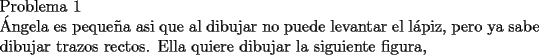 Problema 1
Ángela es pequeña asi que al dibujar no puede levantar el lápiz, pero ya sabe dibujar trazos rectos. Ella quiere dibujar la siguiente figura,